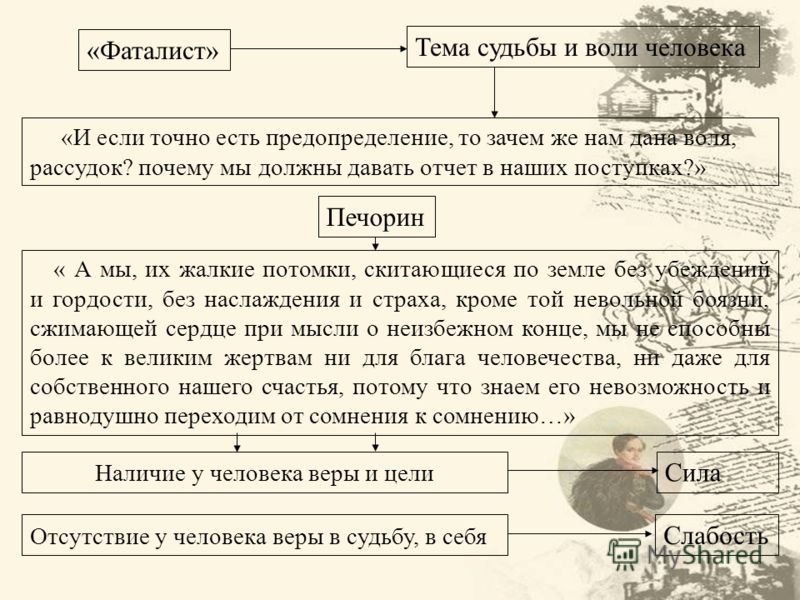 «Фаталист»

Тема судьбы и воли человека

«И если точно есть предопределение, то зачем же нам дана воля, рассудок? почему мы должны давать отчет в наших поступках?»

Печорин

« А мы, их жалкие потомки, скитающиеся по земле без убеждений и гордости, без наслаждения и страха, кроме той невольной боязни, сжимающей сердце при мысли о неизбежном конце, мы не способны более к великим жертвам ни для блага человечества, ни даже для собственного нашего счастья, потому что знаем его невозможность и равнодушно переходим от сомнения к сомнению…»

Наличие у человека веры и цели

Сила

Отсутствие у человека веры в судьбу, в себя

Слабость

MyShared